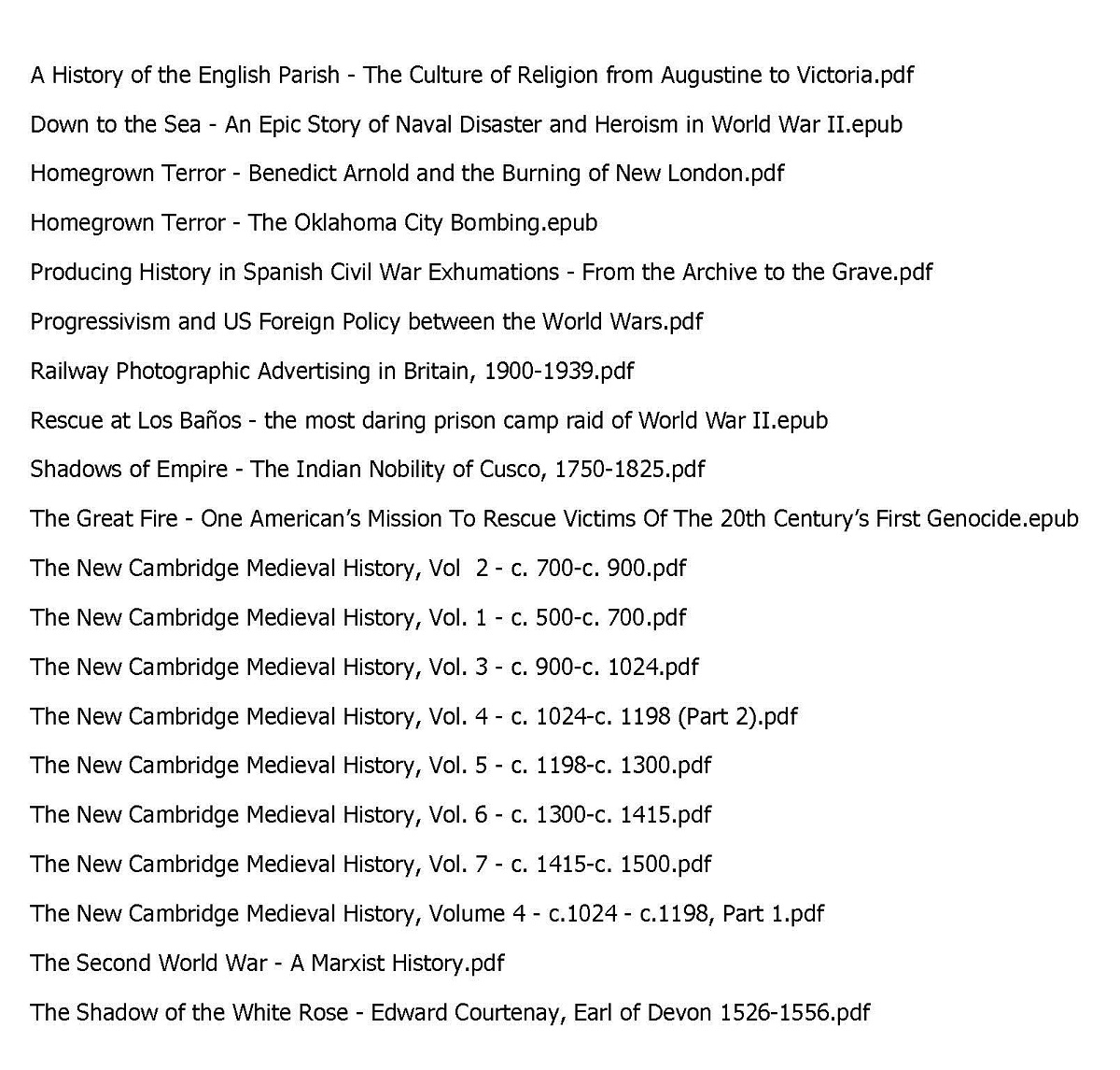 A History of the English Parish - The Culture of Religion from Augustine to Victoria.pdf

Down to the Sea - An Epic Story of Naval Disaster and Heroism in World War II.epub

Homegrown Terror - Benedict Arnold and the Burning of New London.pdf

Homegrown Terror - The Oklahoma City Bombing.epub

Producing History in Spanish Civil War Exhumations - From the Archive to the Grave.pdf

Progressivism and US Foreign Policy between the World Wars.pdf

Railway Photographic Advertising in Britain, 1900-1939.pdf

Rescue at Los Baños - the most daring prison camp raid of World War II.epub

Shadows of Empire - The Indian Nobility of Cusco, 1750-1825.pdf

The Great Fire - One American's Mission To Rescue Victims Of The 20th Century's First Genocide.epub

The New Cambridge Medieval History, Vol 2 - c. 700-c. 900.pdf

The New Cambridge Medieval History, Vol. 1 - c. 500-c. 700.pdf

The New Cambridge Medieval History, Vol. 3 - c. 900-c. 1024.pdf

The New Cambridge Medieval History, Vol. 4 - c. 1024-c. 1198 (Part 2).pdf

The New Cambridge Medieval History, Vol. 5 - c. 1198-c. 1300.pdf

The New Cambridge Medieval History, Vol. 6 - c. 1300-c. 1415.pdf

The New Cambridge Medieval History, Vol. 7 - c. 1415-c. 1500.pdf

The New Cambridge Medieval History, Volume 4 - c.1024 - c.1198, Part 1.pdf

The Second World War - A Marxist History.pdf

The Shadow of the White Rose - Edward Courtenay, Earl of Devon 1526-1556.pdf